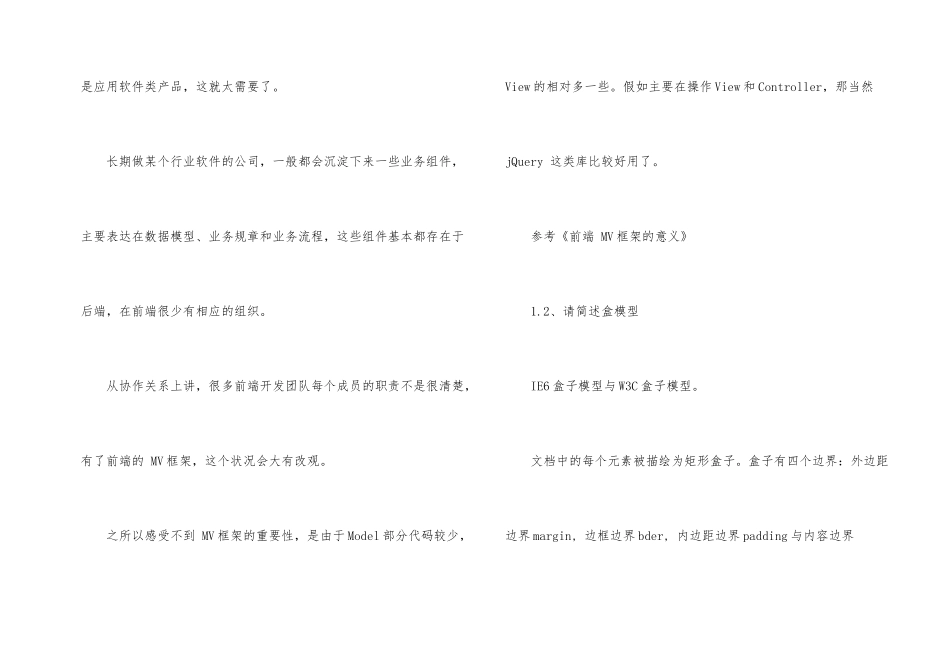 是应用软件类产品，这就太需要了。

长期做某个行业软件的公司，一般都会沉淀下来一些业务组件，主要表达在数据模型、业务规章和业务流程，这些组件基本都存在于后端，在前端很少有相应的组织。

从协作关系上讲，很多前端开发团队每个成员的职责不是很清楚，有了前端的MV框架，这个状况会大有改观。

之所以感受不到MV框架的重要性，是由于Model部分代码较少，View的相对多一些。假如主要在操作View和Controller，那当然jQuery这类库比较好用了。

参考《前端MV框架的意义》

1.2、请简述盒模型

IE6盒子模型与W3C盒子模型。

文档中的每个元素被描绘为矩形盒子。盒子有四个边界：外边距边界margin，边框边界bder，内边距边界padding与内容边界